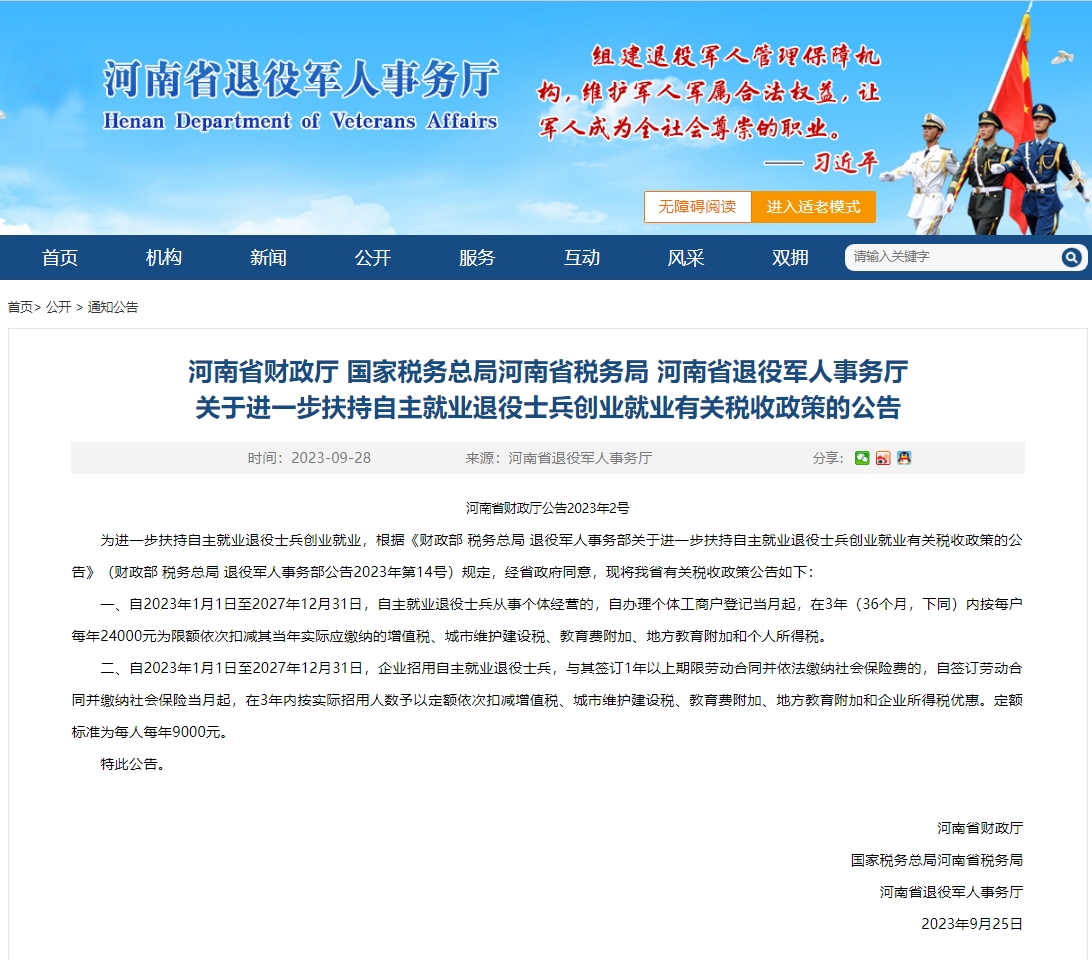 河南省退役军人事务厅
Henan Department of Veterans Affairs

组建退役军人管理保障机构，维护军人军属合法权益，让军人成为全社会尊崇的职业。
—— 习近平

无障碍阅读　进入适老模式

首页　机构　新闻　公开　服务　互动　风采　双拥　请输入关键字

首页> 公开 > 通知公告

河南省财政厅 国家税务总局河南省税务局 河南省退役军人事务厅
关于进一步扶持自主就业退役士兵创业就业有关税收政策的公告

时间：2023-09-28　来源：河南省退役军人事务厅　分享：

河南省财政厅公告2023年2号

为进一步扶持自主就业退役士兵创业就业，根据《财政部 税务总局 退役军人事务部关于进一步扶持自主就业退役士兵创业就业有关税收政策的公告》（财政部 税务总局 退役军人事务部公告2023年第14号）规定，经省政府同意，现将我省有关税收政策公告如下：

一、自2023年1月1日至2027年12月31日，自主就业退役士兵从事个体经营的，自办理个体工商户登记当月起，在3年（36个月，下同）内按每户每年24000元为限额依次扣减其当年实际应缴纳的增值税、城市维护建设税、教育费附加、地方教育附加和个人所得税。

二、自2023年1月1日至2027年12月31日，企业招用自主就业退役士兵，与其签订1年以上期限劳动合同并依法缴纳社会保险费的，自签订劳动合同并缴纳社会保险当月起，在3年内按实际招用人数予以定额依次扣减增值税、城市维护建设税、教育费附加、地方教育附加和企业所得税优惠。定额标准为每人每年9000元。

特此公告。

河南省财政厅
国家税务总局河南省税务局
河南省退役军人事务厅
2023年9月25日